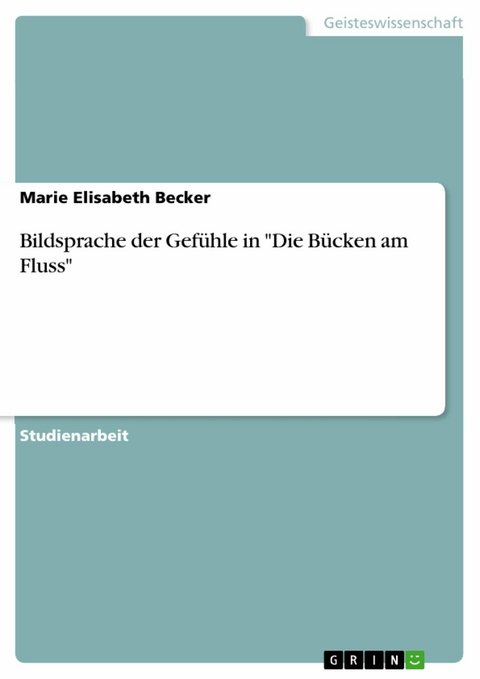 Geisteswissenschaft

Marie Elisabeth Becker

Bildsprache der Gefühle in "Die Bücken am Fluss"

Studienarbeit

GRIN